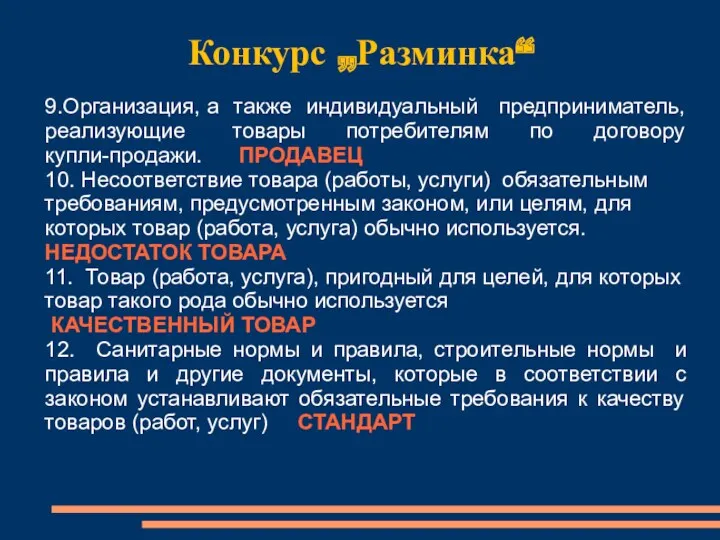 Конкурс „Разминка“

9.Организация, а также индивидуальный предприниматель, реализующие товары потребителям по договору купли-продажи. ПРОДАВЕЦ
10. Несоответствие товара (работы, услуги) обязательным требованиям, предусмотренным законом, или целям, для которых товар (работа, услуга) обычно используется. НЕДОСТАТОК ТОВАРА
11. Товар (работа, услуга), пригодный для целей, для которых товар такого рода обычно используется
КАЧЕСТВЕННЫЙ ТОВАР
12. Санитарные нормы и правила, строительные нормы и правила и другие документы, которые в соответствии с законом устанавливают обязательные требования к качеству товаров (работ, услуг) СТАНДАРТ